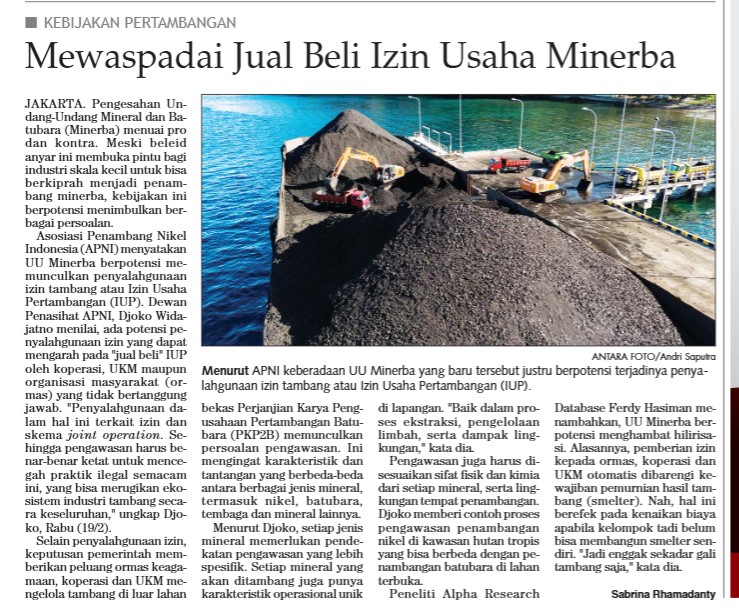 KEBIJAKAN PERTAMBANGAN

Mewaspadai Jual Beli Izin Usaha Minerba

JAKARTA. Pengesahan Undang-Undang Mineral dan Batubara (Minerba) menuai pro dan kontra. Meski beleid anyar ini membuka pintu bagi industri skala kecil untuk bisa berkiprah menjadi penambang minerba, kebijakan ini berpotensi menimbulkan berbagai persoalan.

Asosiasi Penambang Nikel Indonesia (APNI) menyatakan UU Minerba berpotensi memunculkan penyalahgunaan izin tambang atau Izin Usaha Pertambangan (IUP). Dewan Penasihat APNI, Djoko Widajatno menilai, ada potensi penyalahgunaan izin yang dapat mengarah pada "jual beli" IUP oleh koperasi, UKM maupun organisasi masyarakat (ormas) yang tidak bertanggung jawab. "Penyalahgunaan dalam hal ini terkait izin dan skema joint operation. Sehingga pengawasan harus benar-benar ketat untuk mencegah praktik ilegal semacam ini, yang bisa merugikan ekosistem industri tambang secara keseluruhan," ungkap Djoko, Rabu (19/2).

Selain penyalahgunaan izin, keputusan pemerintah memberikan peluang ormas keagamaan, koperasi dan UKM mengelola tambang di luar lahan bekas Perjanjian Karya Pengusahaan Pertambangan Batubara (PKP2B) memunculkan persoalan pengawasan. Ini mengingat karakteristik dan tantangan yang berbeda-beda antara berbagai jenis mineral, termasuk nikel, batubara, tembaga dan mineral lainnya.

Menurut Djoko, setiap jenis mineral memerlukan pendekatan pengawasan yang lebih spesifik. Setiap mineral yang akan ditambang juga punya karakteristik operasional unik di lapangan. "Baik dalam proses ekstraksi, pengelolaan limbah, serta dampak lingkungan," kata dia.

Pengawasan juga harus disesuaikan sifat fisik dan kimia dari setiap mineral, serta lingkungan tempat penambangan. Djoko memberi contoh proses pengawasan penambangan nikel di kawasan hutan tropis yang bisa berbeda dengan penambangan batubara di lahan terbuka.

Peneliti Alpha Research Database Ferdy Hasiman menambahkan, UU Minerba berpotensi menghambat hilirisasi. Alasannya, pemberian izin kepada ormas, koperasi dan UKM otomatis dibarengi kewajiban pemurnian hasil tambang (smelter). Nah, hal ini berefek pada kenaikan biaya apabila kelompok tadi belum bisa membangun smelter sendiri. "Jadi enggak sekadar gali tambang saja," kata dia.

Sabrina Rhamadanty

ANTARA FOTO/Andri Saputra

Menurut APNI keberadaan UU Minerba yang baru tersebut justru berpotensi terjadinya penyalahgunaan izin tambang atau Izin Usaha Pertambangan (IUP).